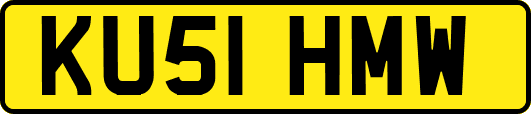 KU51 HMW